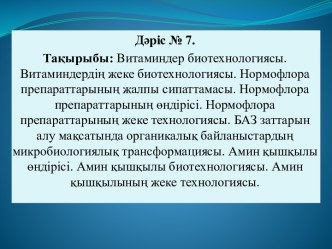 Дәріс № 7.

Тақырыбы: Витаминдер биотехнологиясы. Витаминдердің жеке биотехнологиясы. Нормофлора препараттарының жалпы сипаттамасы. Нормофлора препараттарының өндірісі. Нормофлора препараттарының жеке технологиясы. БАЗ заттарын алу мақсатында органикалық байланыстардың микробиологиялық трансформациясы. Амин қышқылы өндірісі. Амин қышқылы биотехнологиясы. Амин қышқылының жеке технологиясы.